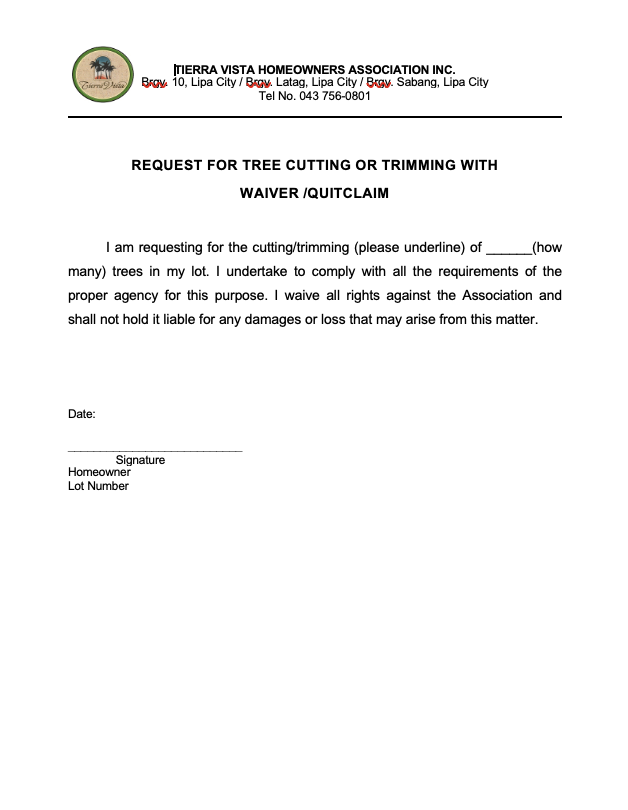 TIERRA VISTA HOMEOWNERS ASSOCIATION INC.
Brgy. 10, Lipa City / Brgy. Latag, Lipa City / Brgy. Sabang, Lipa City
Tel No. 043 756-0801

REQUEST FOR TREE CUTTING OR TRIMMING WITH
WAIVER /QUITCLAIM

I am requesting for the cutting/trimming (please underline) of ____(how many) trees in my lot. I undertake to comply with all the requirements of the proper agency for this purpose. I waive all rights against the Association and shall not hold it liable for any damages or loss that may arise from this matter.

Date:

____
Signature
Homeowner
Lot Number